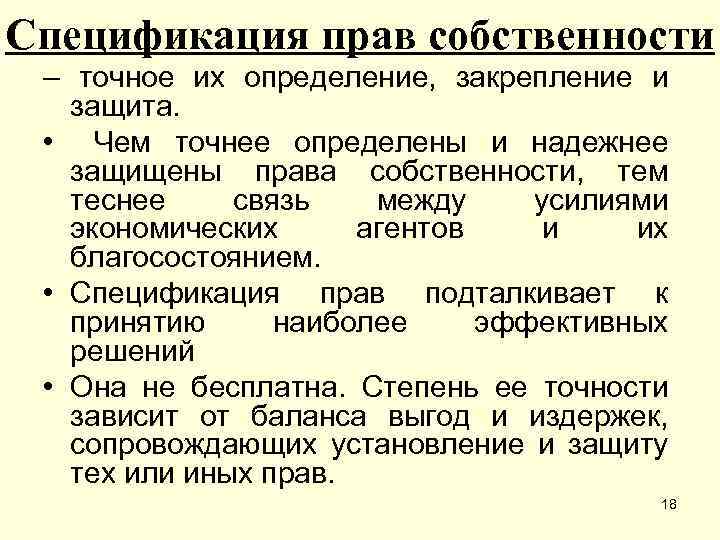 Спецификация прав собственности

– точное их определение, закрепление и защита.

• Чем точнее определены и надежнее защищены права собственности, тем теснее связь между усилиями экономических агентов и их благосостоянием.

• Спецификация прав подталкивает к принятию наиболее эффективных решений

• Она не бесплатна. Степень ее точности зависит от баланса выгод и издержек, сопровождающих установление и защиту тех или иных прав.

18